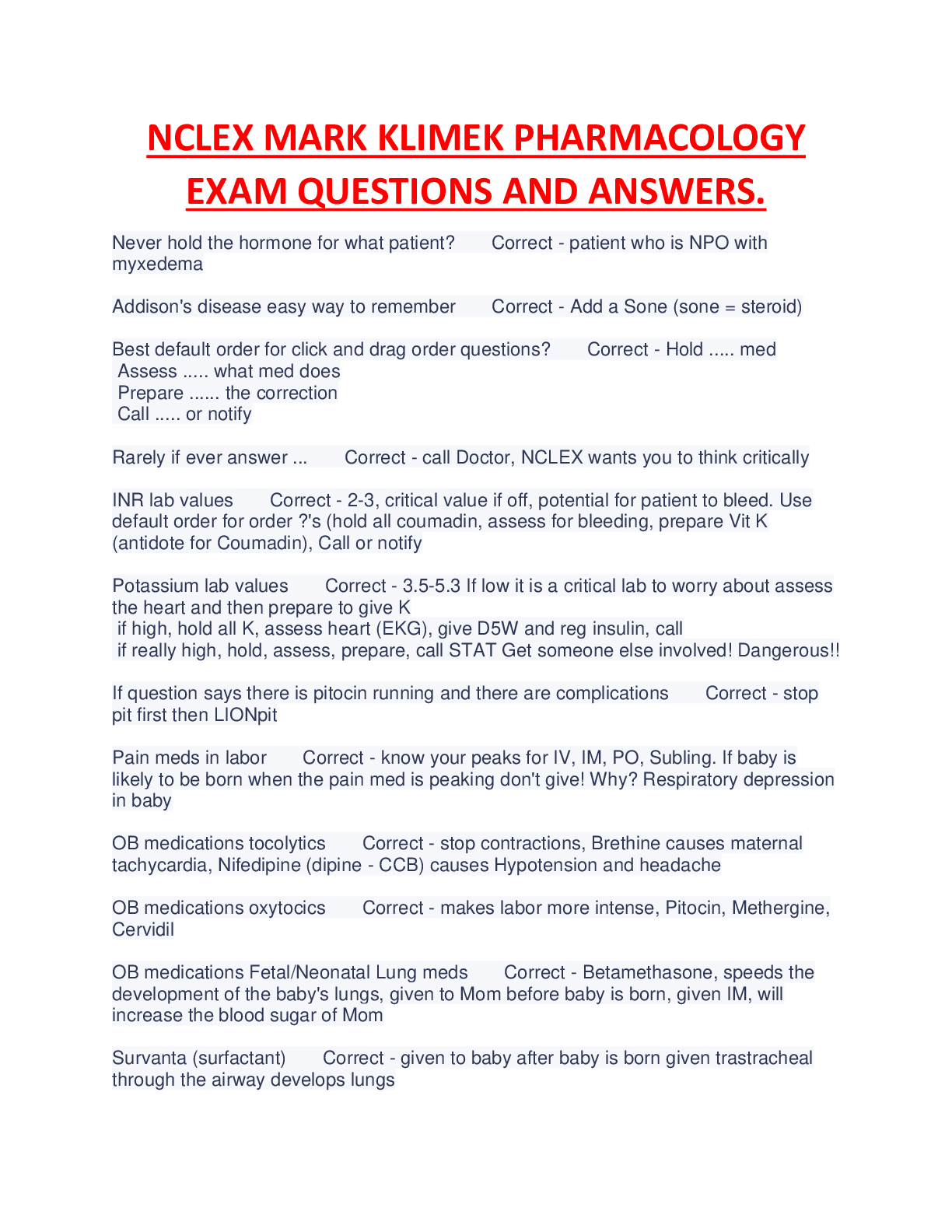 NCLEX MARK KLIMEK PHARMACOLOGY EXAM QUESTIONS AND ANSWERS.

Never hold the hormone for what patient?  Correct - patient who is NPO with myxedema

Addison's disease easy way to remember  Correct - Add a Sone (sone = steroid)

Best default order for click and drag order questions?  Correct - Hold ..... med
Assess ..... what med does
Prepare ...... the correction
Call ..... or notify

Rarely if ever answer ...  Correct - call Doctor, NCLEX wants you to think critically

INR lab values  Correct - 2-3, critical value if off, potential for patient to bleed. Use default order for order ?'s (hold all coumadin, assess for bleeding, prepare Vit K (antidote for Coumadin), Call or notify

Potassium lab values  Correct - 3.5-5.3 If low it is a critical lab to worry about assess the heart and then prepare to give K
if high, hold all K, assess heart (EKG), give D5W and reg insulin, call
if really high, hold, assess, prepare, call STAT Get someone else involved! Dangerous!!

If question says there is pitocin running and there are complications  Correct - stop pit first then LIONpit

Pain meds in labor  Correct - know your peaks for IV, IM, PO, Subling. If baby is likely to be born when the pain med is peaking don't give! Why? Respiratory depression in baby

OB medications tocolytics  Correct - stop contractions, Brethine causes maternal tachycardia, Nifedipine (dipine - CCB) causes Hypotension and headache

OB medications oxytocics  Correct - makes labor more intense, Pitocin, Methergine, Cervidil

OB medications Fetal/Neonatal Lung meds  Correct - Betamethasone, speeds the development of the baby's lungs, given to Mom before baby is born, given IM, will increase the blood sugar of Mom

Survanta (surfactant)  Correct - given to baby after baby is born given trastracheal through the airway develops lungs